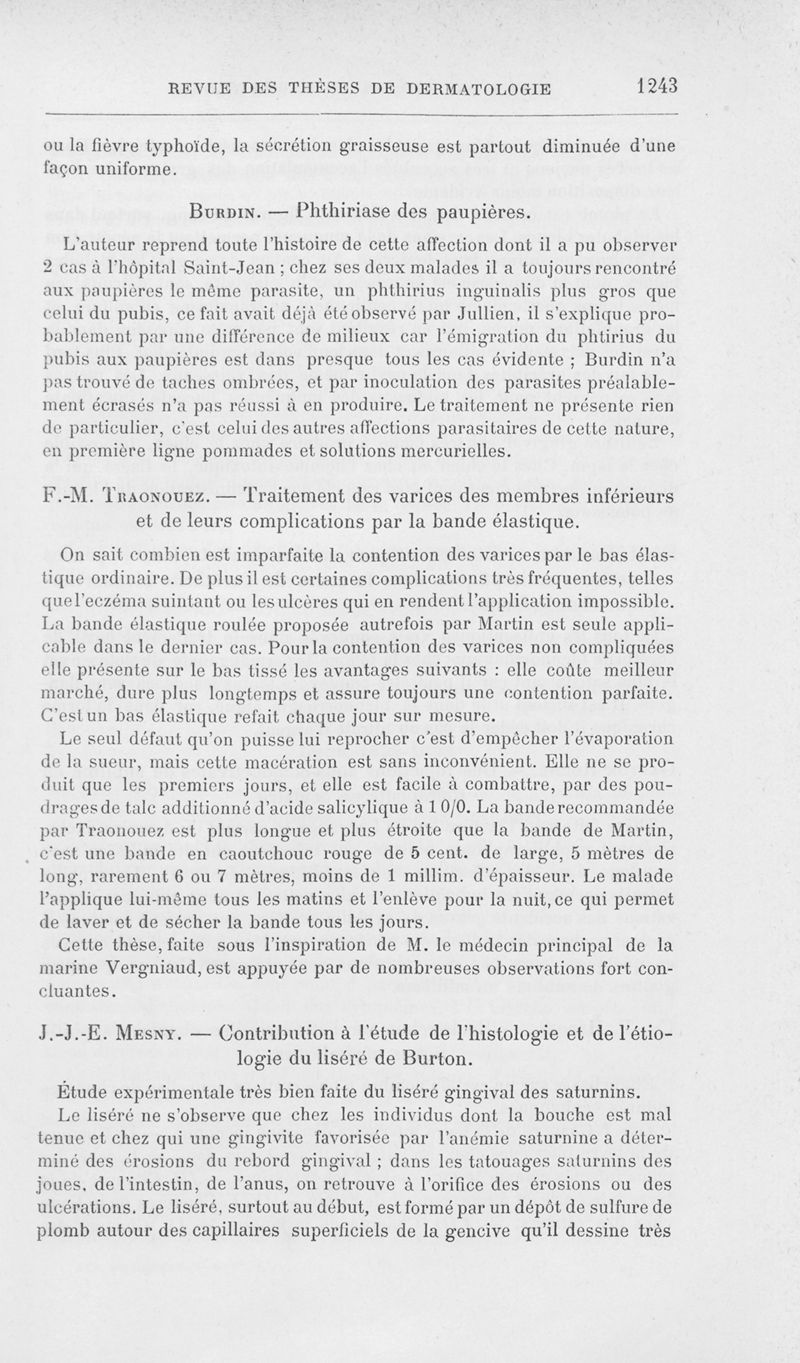 REVUE DES THÈSES DE DERMATOLOGIE 1243

ou la fièvre typhoïde, la sécrétion graisseuse est partout diminuée d'une façon uniforme.

BURDIN. — Phthiriase des paupières.

L'auteur reprend toute l'histoire de cette affection dont il a pu observer 2 cas à l'hôpital Saint-Jean ; chez ses deux malades il a toujours rencontré aux paupières le même parasite, un phthirius inguinalis plus gros que celui du pubis, ce fait avait déjà été observé par Jullien, il s'explique probablement par une différence de milieux car l'émigration du phtirius du pubis aux paupières est dans presque tous les cas évidente ; Burdin n'a pas trouvé de taches ombrées, et par inoculation des parasites préalablement écrasés n'a pas réussi à en produire. Le traitement ne présente rien de particulier, c'est celui des autres affections parasitaires de cette nature, en première ligne pommades et solutions mercurielles.

F.-M. TRAONOUEZ. — Traitement des varices des membres inférieurs et de leurs complications par la bande élastique.

On sait combien est imparfaite la contention des varices par le bas élastique ordinaire. De plus il est certaines complications très fréquentes, telles que l'eczéma suintant ou les ulcères qui en rendent l'application impossible. La bande élastique roulée proposée autrefois par Martin est seule applicable dans le dernier cas. Pour la contention des varices non compliquées elle présente sur le bas tissé les avantages suivants : elle coûte meilleur marché, dure plus longtemps et assure toujours une contention parfaite. C'est un bas élastique refait chaque jour sur mesure.

Le seul défaut qu'on puisse lui reprocher c'est d'empêcher l'évaporation de la sueur, mais cette macération est sans inconvénient. Elle ne se produit que les premiers jours, et elle est facile à combattre, par des poudrages de talc additionné d'acide salicylique à 1 0/0. La bande recommandée par Traonouez est plus longue et plus étroite que la bande de Martin, c'est une bande en caoutchouc rouge de 5 cent. de large, 5 mètres de long, rarement 6 ou 7 mètres, moins de 1 millim. d'épaisseur. Le malade l'applique lui-même tous les matins et l'enlève pour la nuit, ce qui permet de laver et de sécher la bande tous les jours.

Cette thèse, faite sous l'inspiration de M. le médecin principal de la marine Vergniaud, est appuyée par de nombreuses observations fort concluantes.

J.-J.-E. MESNY. — Contribution à l'étude de l'histologie et de l'étiologie du liséré de Burton.

Étude expérimentale très bien faite du liséré gingival des saturnins.

Le liséré ne s'observe que chez les individus dont la bouche est mal tenue et chez qui une gingivite favorisée par l'anémie saturnine a déterminé des érosions du rebord gingival ; dans les tatouages saturnins des joues, de l'intestin, de l'anus, on retrouve à l'orifice des érosions ou des ulcérations. Le liséré, surtout au début, est formé par un dépôt de sulfure de plomb autour des capillaires superficiels de la gencive qu'il dessine très